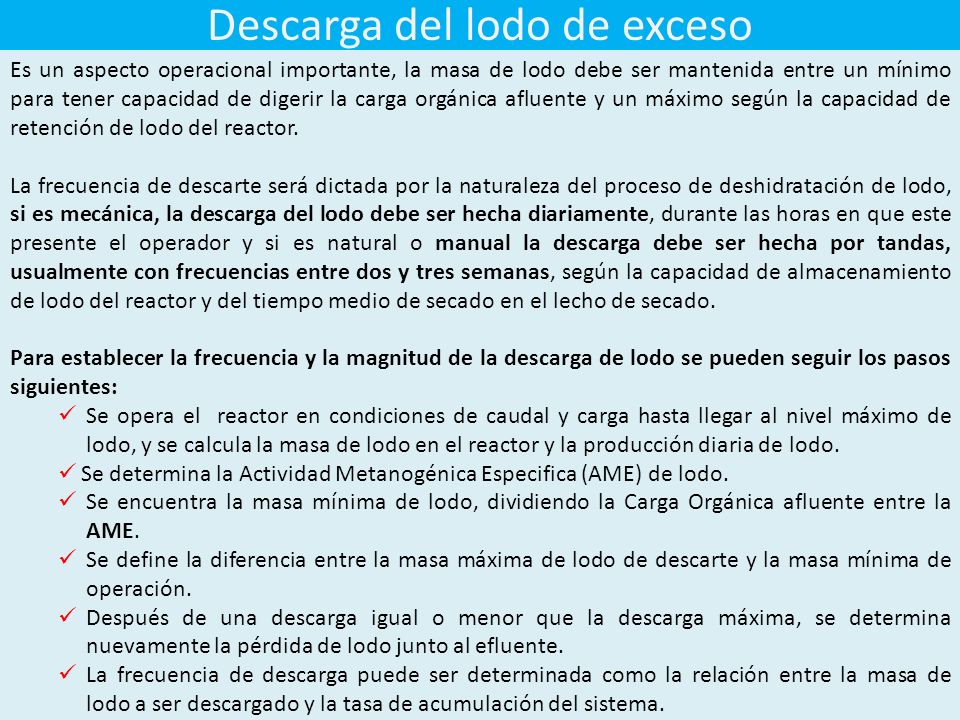 Descarga del lodo de exceso

Es un aspecto operacional importante, la masa de lodo debe ser mantenida entre un mínimo para tener capacidad de digerir la carga orgánica afluente y un máximo según la capacidad de retención de lodo del reactor.

La frecuencia de descarte será dictada por la naturaleza del proceso de deshidratación de lodo, si es mecánica, la descarga del lodo debe ser hecha diariamente, durante las horas en que este presente el operador y si es natural o manual la descarga debe ser hecha por tandas, usualmente con frecuencias entre dos y tres semanas, según la capacidad de almacenamiento de lodo del reactor y del tiempo medio de secado en el lecho de secado.

Para establecer la frecuencia y la magnitud de la descarga de lodo se pueden seguir los pasos siguientes:

✓ Se opera el reactor en condiciones de caudal y carga hasta llegar al nivel máximo de lodo, y se calcula la masa de lodo en el reactor y la producción diaria de lodo.
✓ Se determina la Actividad Metanogénica Especifica (AME) de lodo.
✓ Se encuentra la masa mínima de lodo, dividiendo la Carga Orgánica afluente entre la AME.
✓ Se define la diferencia entre la masa máxima de lodo de descarte y la masa mínima de operación.
✓ Después de una descarga igual o menor que la descarga máxima, se determina nuevamente la pérdida de lodo junto al efluente.
✓ La frecuencia de descarga puede ser determinada como la relación entre la masa de lodo a ser descargado y la tasa de acumulación del sistema.